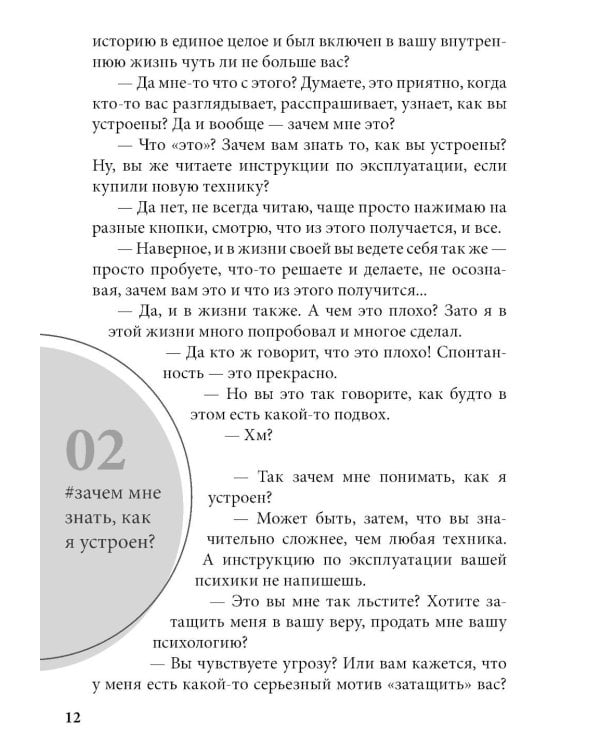 историю в единое целое и был включен в вашу внутреннюю жизнь чуть ли не больше вас?

— Да мне-то что с этого? Думаете, это приятно, когда кто-то вас разглядывает, расспрашивает, узнает, как вы устроены? Да и вообще — зачем мне это?

— Что «это»? Зачем вам знать то, как вы устроены? Ну, вы же читаете инструкции по эксплуатации, если купили новую технику?

— Да нет, не всегда читаю, чаще просто нажимаю на разные кнопки, смотрю, что из этого получается, и все.

— Наверное, и в жизни своей вы ведете себя так же — просто пробуете, что-то решаете и делаете, не осознавая, зачем вам это и что из этого получится...

— Да, и в жизни также. А чем это плохо? Зато я в этой жизни много попробовал и многое сделал.

— Да кто ж говорит, что это плохо! Спонтанность — это прекрасно.

— Но вы это так говорите, как будто в этом есть какой-то подвох.

— Хм?

02

#зачем мне знать, как я устроен?

— Так зачем мне понимать, как я устроен?

— Может быть, затем, что вы значительно сложнее, чем любая техника. А инструкцию по эксплуатации вашей психики не напишешь.

— Это вы мне так льстите? Хотите затащить меня в вашу веру, продать мне вашу психологию?

— Вы чувствуете угрозу? Или вам кажется, что у меня есть какой-то серьезный мотив «затащить» вас?

12